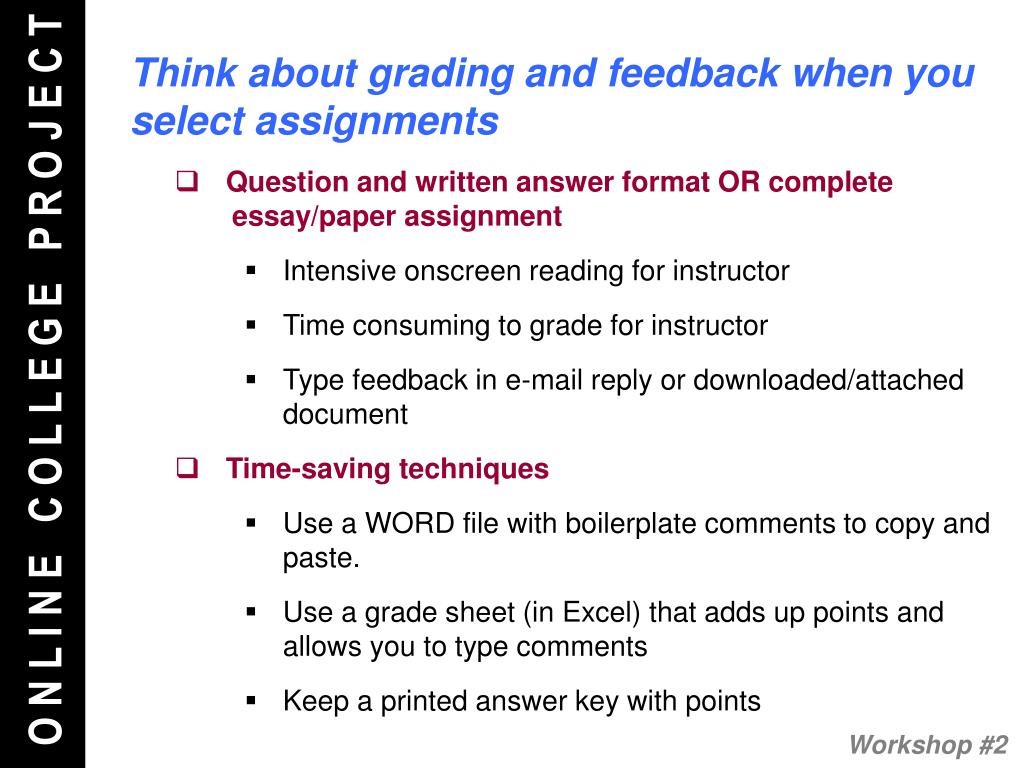 ONLINE COLLEGE PROJECT

Think about grading and feedback when you select assignments

❑ Question and written answer format OR complete essay/paper assignment

▪ Intensive onscreen reading for instructor

▪ Time consuming to grade for instructor

▪ Type feedback in e-mail reply or downloaded/attached document

❑ Time-saving techniques

▪ Use a WORD file with boilerplate comments to copy and paste.

▪ Use a grade sheet (in Excel) that adds up points and allows you to type comments

▪ Keep a printed answer key with points

Workshop #2